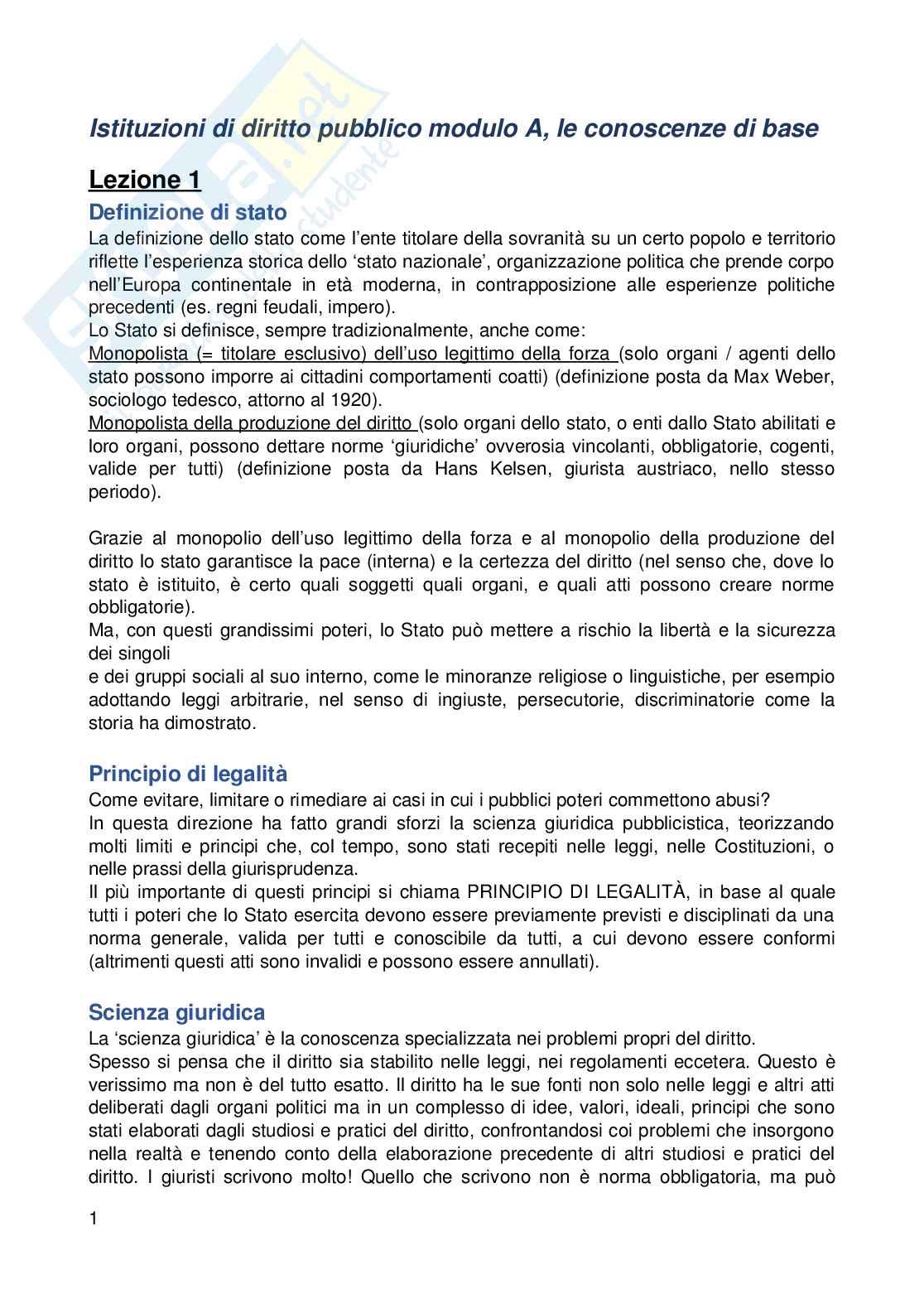 Istituzioni di diritto pubblico modulo A, le conoscenze di base

Lezione 1

Definizione di stato

La definizione dello stato come l'ente titolare della sovranità su un certo popolo e territorio riflette l'esperienza storica dello 'stato nazionale', organizzazione politica che prende corpo nell'Europa continentale in età moderna, in contrapposizione alle esperienze politiche precedenti (es. regni feudali, impero).
Lo Stato si definisce, sempre tradizionalmente, anche come:
Monopolista (= titolare esclusivo) dell'uso legittimo della forza (solo organi / agenti dello stato possono imporre ai cittadini comportamenti coatti) (definizione posta da Max Weber, sociologo tedesco, attorno al 1920).
Monopolista della produzione del diritto (solo organi dello stato, o enti dallo Stato abilitati e loro organi, possono dettare norme 'giuridiche' ovverosia vincolanti, obbligatorie, cogenti, valide per tutti) (definizione posta da Hans Kelsen, giurista austriaco, nello stesso periodo).

Grazie al monopolio dell'uso legittimo della forza e al monopolio della produzione del diritto lo stato garantisce la pace (interna) e la certezza del diritto (nel senso che, dove lo stato è istituito, è certo quali soggetti quali organi, e quali atti possono creare norme obbligatorie).
Ma, con questi grandissimi poteri, lo Stato può mettere a rischio la libertà e la sicurezza dei singoli
e dei gruppi sociali al suo interno, come le minoranze religiose o linguistiche, per esempio adottando leggi arbitrarie, nel senso di ingiuste, persecutorie, discriminatorie come la storia ha dimostrato.

Principio di legalità

Come evitare, limitare o rimediare ai casi in cui i pubblici poteri commettono abusi?
In questa direzione ha fatto grandi sforzi la scienza giuridica pubblicistica, teorizzando molti limiti e principi che, col tempo, sono stati recepiti nelle leggi, nelle Costituzioni, o nelle prassi della giurisprudenza.
Il più importante di questi principi si chiama PRINCIPIO DI LEGALITÀ, in base al quale tutti i poteri che lo Stato esercita devono essere previamente previsti e disciplinati da una norma generale, valida per tutti e conoscibile da tutti, a cui devono essere conformi (altrimenti questi atti sono invalidi e possono essere annullati).

Scienza giuridica

La 'scienza giuridica' è la conoscenza specializzata nei problemi propri del diritto.
Spesso si pensa che il diritto sia stabilito nelle leggi, nei regolamenti eccetera. Questo è verissimo ma non è del tutto esatto. Il diritto ha le sue fonti non solo nelle leggi e altri atti deliberati dagli organi politici ma in un complesso di idee, valori, ideali, principi che sono stati elaborati dagli studiosi e pratici del diritto, confrontandosi coi problemi che insorgono nella realtà e tenendo conto della elaborazione precedente di altri studiosi e pratici del diritto. I giuristi scrivono molto! Quello che scrivono non è norma obbligatoria, ma può

1